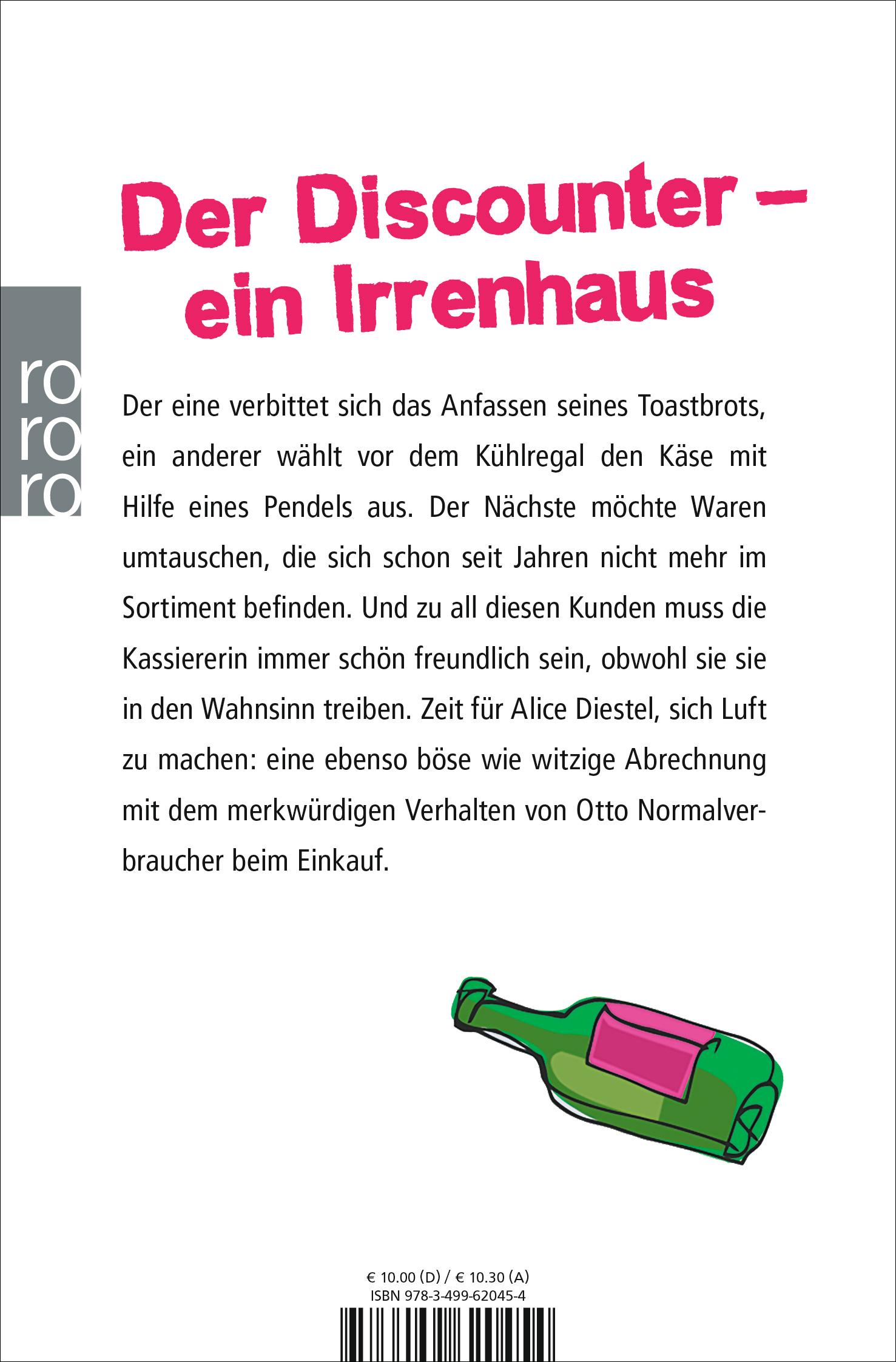 Der Discounter – ein Irrenhaus

ro
ro
ro

Der eine verbittet sich das Anfassen seines Toastbrots, ein anderer wählt vor dem Kühlregal den Käse mit Hilfe eines Pendels aus. Der Nächste möchte Waren umtauschen, die sich schon seit Jahren nicht mehr im Sortiment befinden. Und zu all diesen Kunden muss die Kassiererin immer schön freundlich sein, obwohl sie sie in den Wahnsinn treiben. Zeit für Alice Diestel, sich Luft zu machen: eine ebenso böse wie witzige Abrechnung mit dem merkwürdigen Verhalten von Otto Normalverbraucher beim Einkauf.

€ 10.00 (D) / € 10.30 (A)
ISBN 978-3-499-62045-4